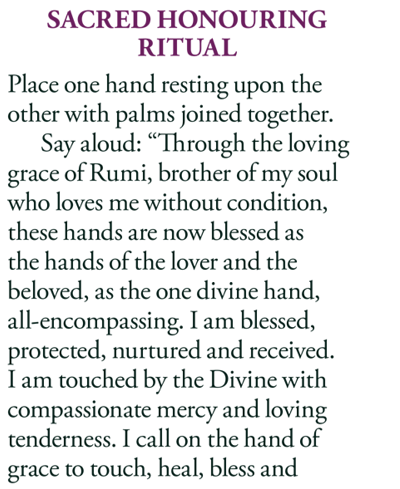 SACRED HONOURING RITUAL

Place one hand resting upon the other with palms joined together.

Say aloud: “Through the loving grace of Rumi, brother of my soul who loves me without condition, these hands are now blessed as the hands of the lover and the beloved, as the one divine hand, all-encompassing. I am blessed, protected, nurtured and received. I am touched by the Divine with compassionate mercy and loving tenderness. I call on the hand of grace to touch, heal, bless and